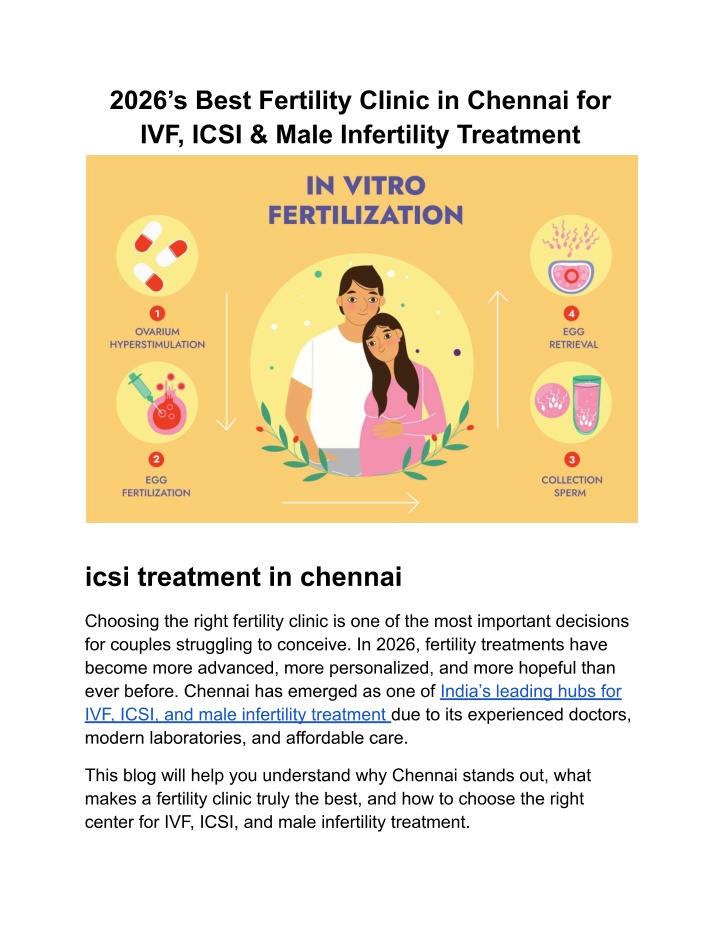 2026's Best Fertility Clinic in Chennai for IVF, ICSI & Male Infertility Treatment

IN VITRO FERTILIZATION

1
OVARIUM HYPERSTIMULATION

2
EGG FERTILIZATION

4
EGG RETRIEVAL

3
COLLECTION SPERM

icsi treatment in chennai

Choosing the right fertility clinic is one of the most important decisions for couples struggling to conceive. In 2026, fertility treatments have become more advanced, more personalized, and more hopeful than ever before. Chennai has emerged as one of India's leading hubs for IVF, ICSI, and male infertility treatment due to its experienced doctors, modern laboratories, and affordable care.

This blog will help you understand why Chennai stands out, what makes a fertility clinic truly the best, and how to choose the right center for IVF, ICSI, and male infertility treatment.